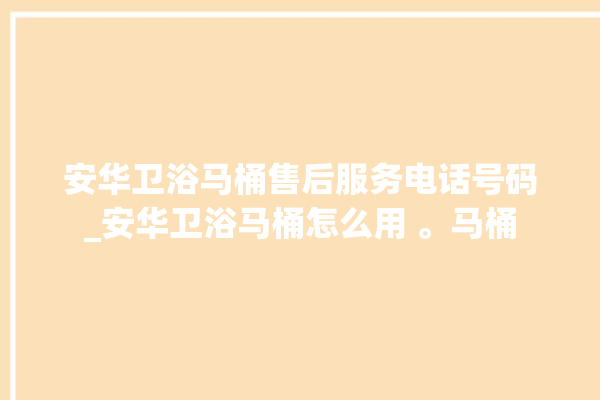 安华卫浴马桶售后服务电话号码_安华卫浴马桶怎么用 。马桶